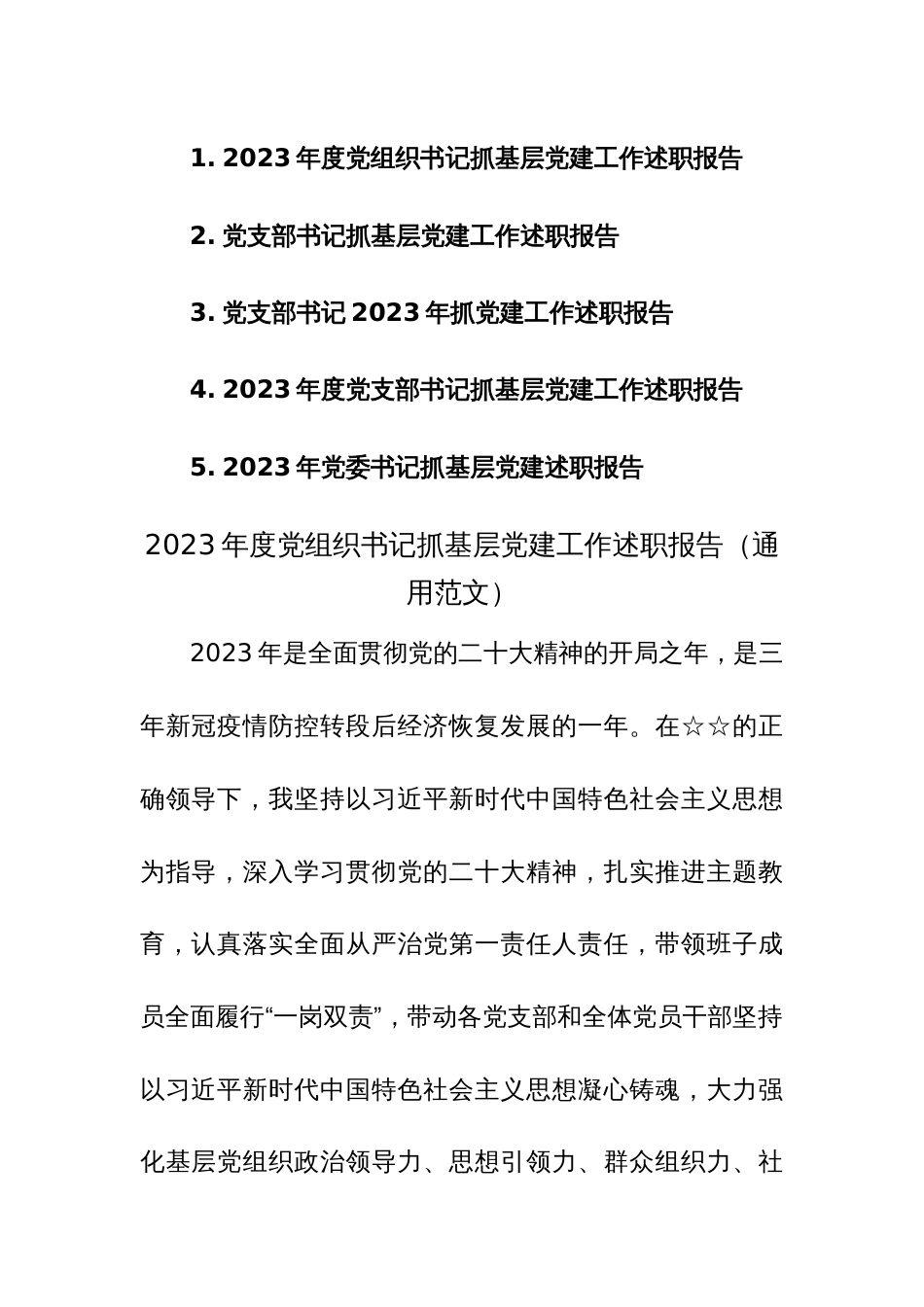 1. 2023 年度党组织书记抓基层党建工作述职报告

2. 党支部书记抓基层党建工作述职报告

3. 党支部书记 2023 年抓党建工作述职报告

4. 2023 年度党支部书记抓基层党建工作述职报告

5. 2023 年党委书记抓基层党建述职报告

2023 年度党组织书记抓基层党建工作述职报告（通用范文）

2023 年是全面贯彻党的二十大精神的开局之年，是三年新冠疫情防控转段后经济恢复发展的一年。在☆☆的正确领导下，我坚持以习近平新时代中国特色社会主义思想为指导，深入学习贯彻党的二十大精神，扎实推进主题教育，认真落实全面从严治党第一责任人责任，带领班子成员全面履行“一岗双责”，带动各党支部和全体党员干部坚持以习近平新时代中国特色社会主义思想凝心铸魂，大力强化基层党组织政治领导力、思想引领力、群众组织力、社